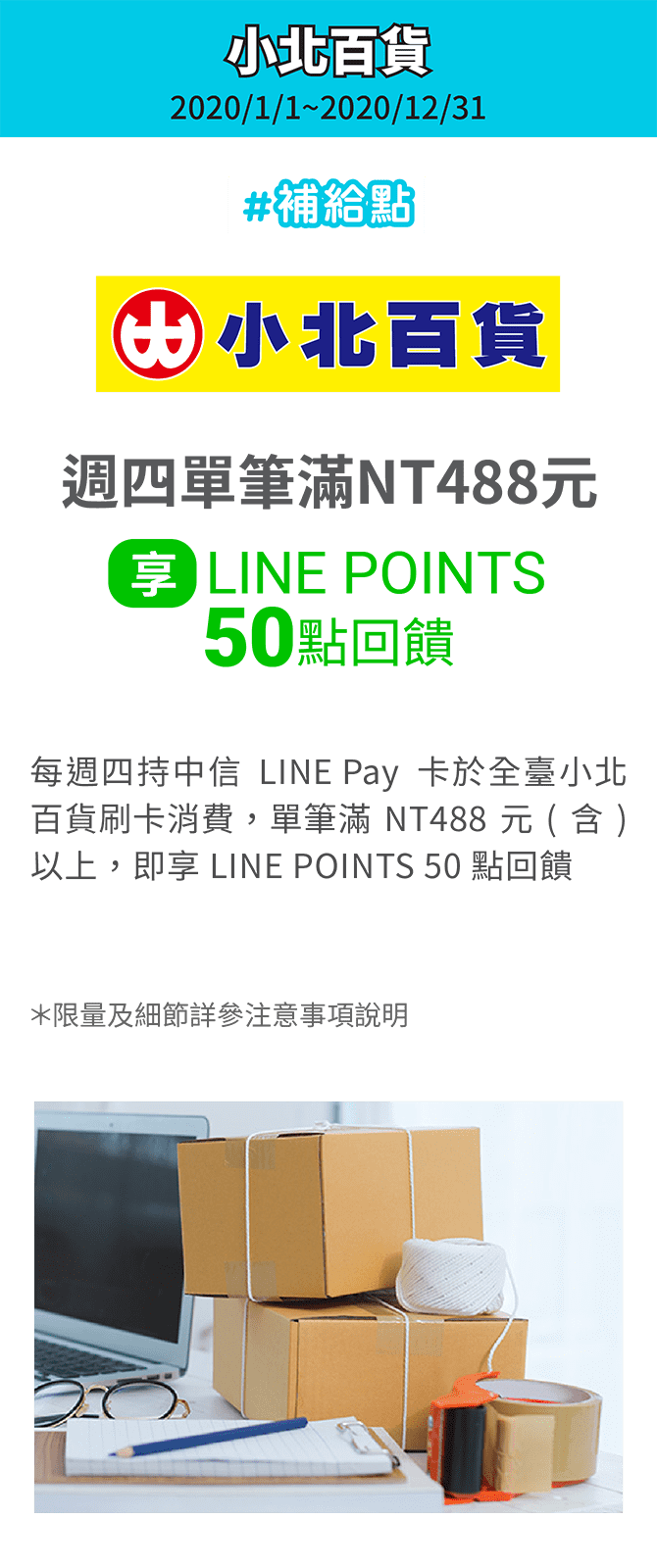 小北百貨
2020/1/1~2020/12/31

#補給點

小北百貨

週四單筆滿NT488元

享 LINE POINTS
50點回饋

每週四持中信 LINE Pay 卡於全臺小北百貨刷卡消費，單筆滿 NT488 元（含）以上，即享 LINE POINTS 50 點回饋

＊限量及細節詳參注意事項說明